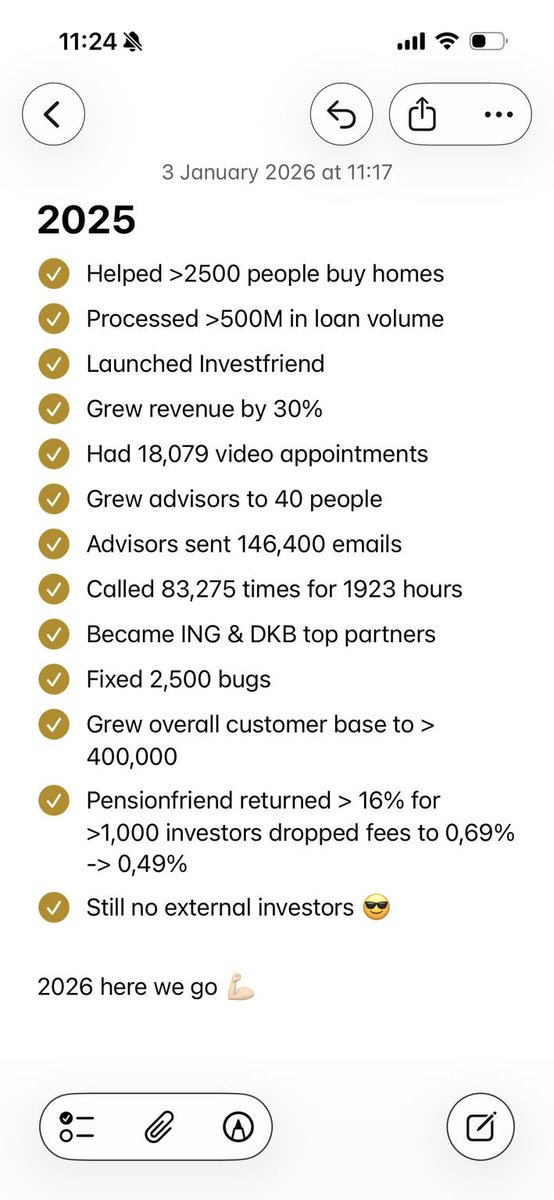 11:24

3 January 2026 at 11:17

2025

Helped >2500 people buy homes
Processed >500M in loan volume
Launched Investfriend
Grew revenue by 30%
Had 18,079 video appointments
Grew advisors to 40 people
Advisors sent 146,400 emails
Called 83,275 times for 1923 hours
Became ING & DKB top partners
Fixed 2,500 bugs
Grew overall customer base to > 400,000
Pensionfriend returned > 16% for >1,000 investors dropped fees to 0,69% -> 0,49%
Still no external investors 😎

2026 here we go 💪🏻